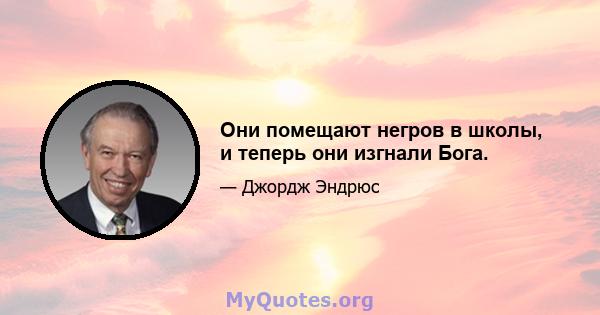 Они помещают негров в школы, и теперь они изгнали Бога.

— Джордж Эндрюс

MyQuotes.org